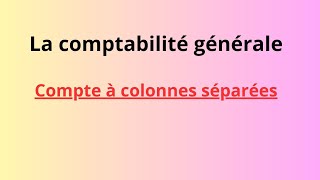 La comptabilité générale

Compte à colonnes séparées